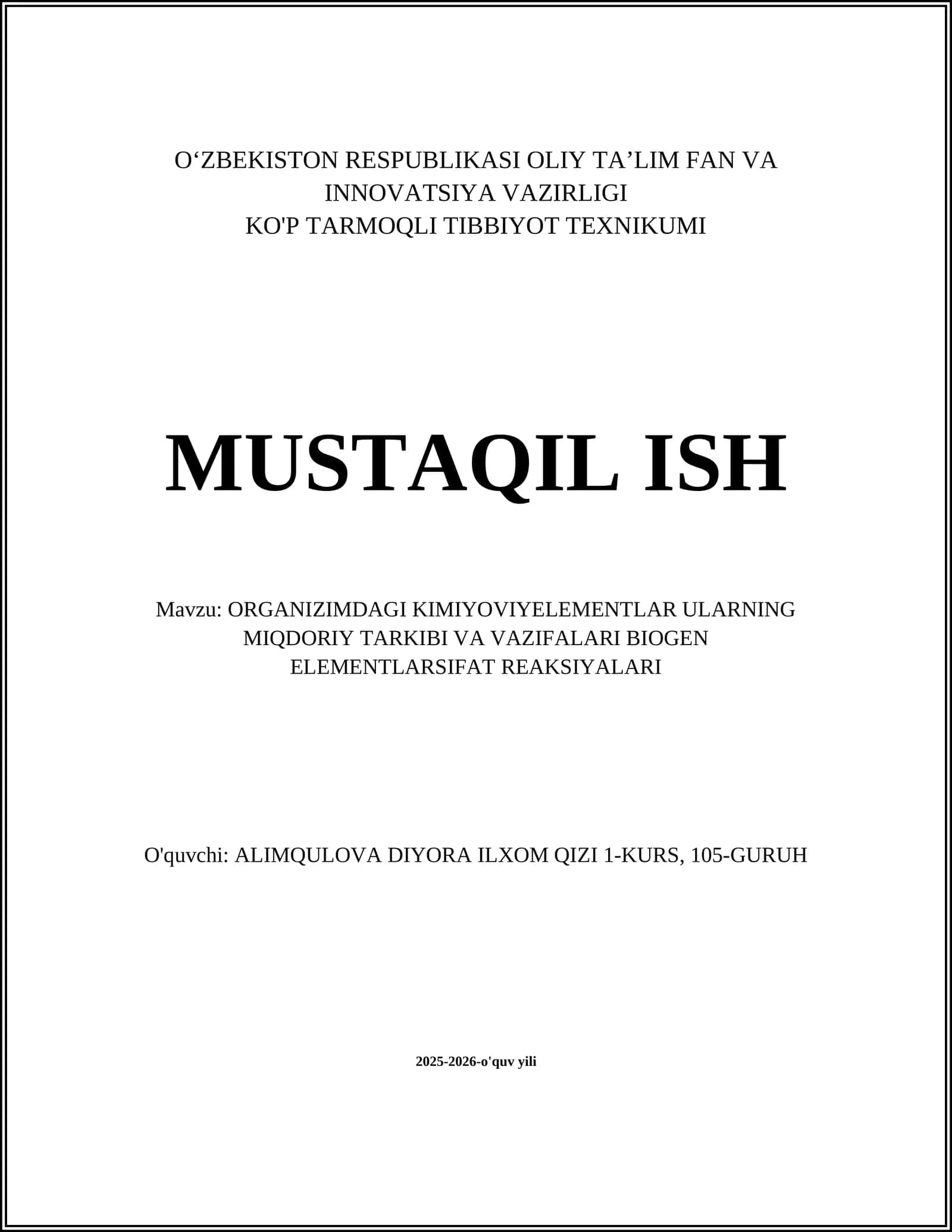 O'ZBEKISTON RESPUBLIKASI OLIY TA'LIM FAN VA
INNOVATSIYA VAZIRLIGI
KO'P TARMOQLI TIBBIYOT TEXNIKUMI

MUSTAQIL ISH

Mavzu: ORGANIZIMDAGI KIMIYOVIYELEMENTLAR ULARNING MIQDORIY TARKIBI VA VAZIFALARI BIOGEN ELEMENTLARSIFAT REAKSIYALARI

O'quvchi: ALIMQULOVA DIYORA ILXOM QIZI 1-KURS, 105-GURUH

2025-2026-o'quv yili